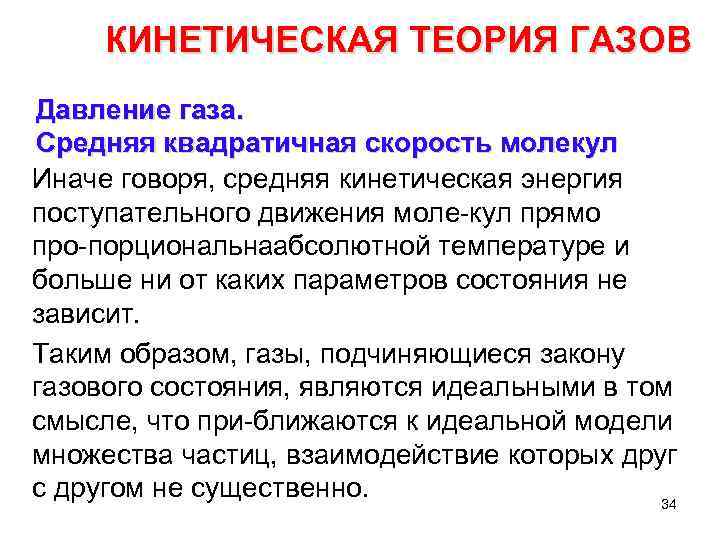 КИНЕТИЧЕСКАЯ ТЕОРИЯ ГАЗОВ

Давление газа.
Средняя квадратичная скорость молекул

Иначе говоря, средняя кинетическая энергия поступательного движения моле-кул прямо про-порциональнаабсолютной температуре и больше ни от каких параметров состояния не зависит.

Таким образом, газы, подчиняющиеся закону газового состояния, являются идеальными в том смысле, что при-ближаются к идеальной модели множества частиц, взаимодействие которых друг с другом не существенно.

34